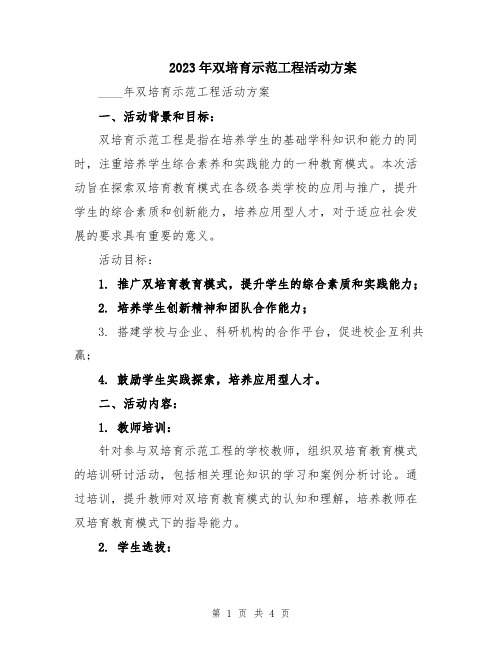 2023年双培育示范工程活动方案

____年双培育示范工程活动方案

一、活动背景和目标：

双培育示范工程是指在培养学生的基础学科知识和能力的同时，注重培养学生综合素养和实践能力的一种教育模式。本次活动旨在探索双培育教育模式在各级各类学校的应用与推广，提升学生的综合素质和创新能力，培养应用型人才，对于适应社会发展的要求具有重要的意义。

活动目标：

1. 推广双培育教育模式，提升学生的综合素质和实践能力；

2. 培养学生创新精神和团队合作能力；

3. 搭建学校与企业、科研机构的合作平台，促进校企互利共赢；

4. 鼓励学生实践探索，培养应用型人才。

二、活动内容：

1. 教师培训：

针对参与双培育示范工程的学校教师，组织双培育教育模式的培训研讨活动，包括相关理论知识的学习和案例分析讨论。通过培训，提升教师对双培育教育模式的认知和理解，培养教师在双培育教育模式下的指导能力。

2. 学生选拔：

第 1 页 共 4 页